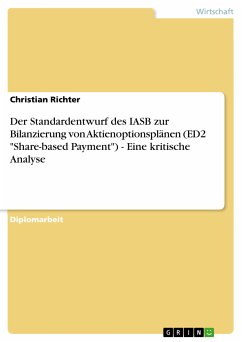 Wirtschaft

Christian Richter

Der Standardentwurf des IASB zur Bilanzierung von Aktienoptionsplänen (ED2 "Share-based Payment") - Eine kritische Analyse

Diplomarbeit

GRIN